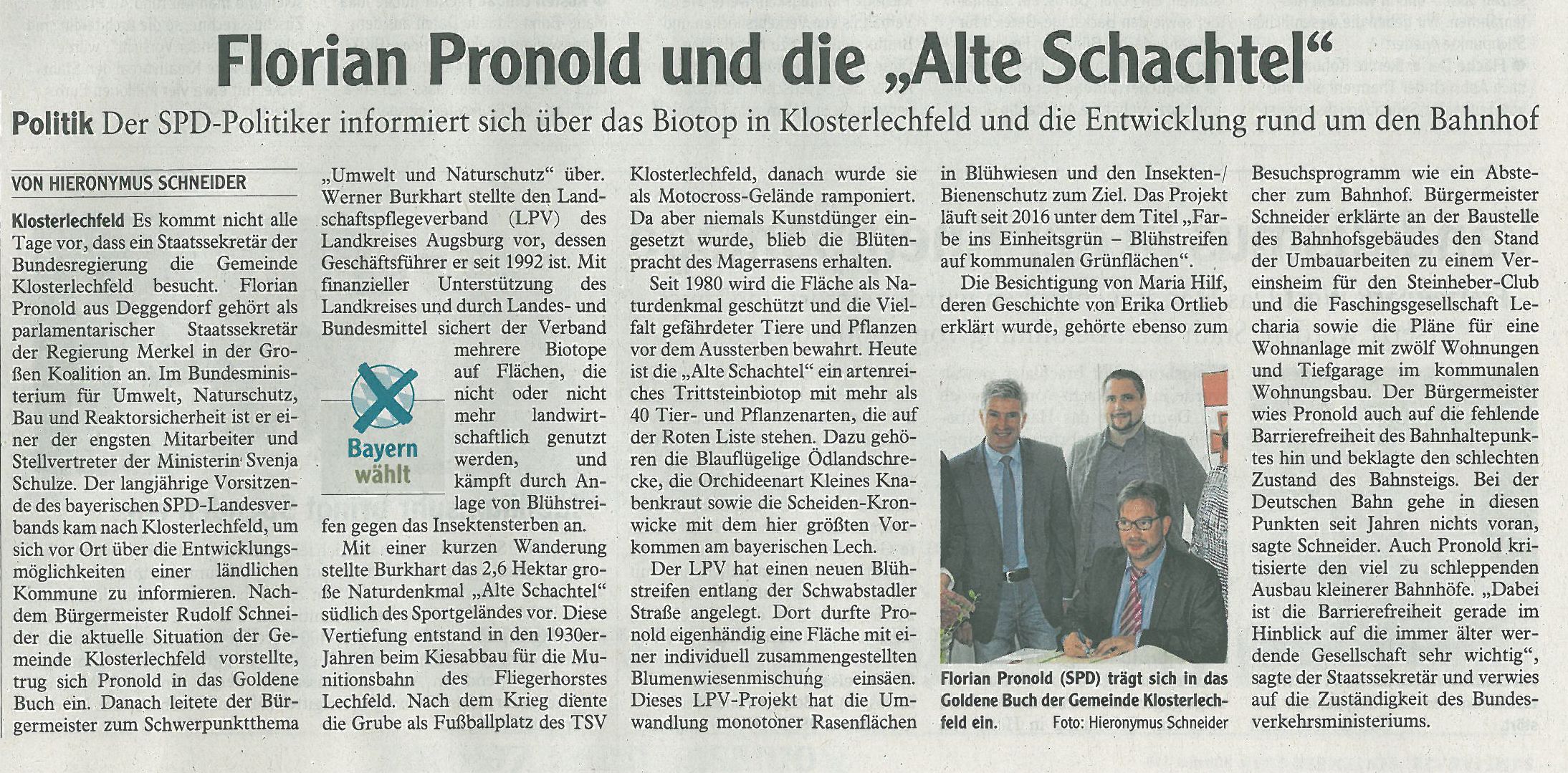 Florian Pronold und die „Alte Schachtel“

Politik Der SPD-Politiker informiert sich über das Biotop in Klosterlechfeld und die Entwicklung rund um den Bahnhof

VON HIERONYMUS SCHNEIDER

Klosterlechfeld Es kommt nicht alle Tage vor, dass ein Staatssekretär der Bundesregierung die Gemeinde Klosterlechfeld besucht. Florian Pronold aus Deggendorf gehört als parlamentarischer Staatssekretär der Regierung Merkel in der Großen Koalition an. Im Bundesministerium für Umwelt, Naturschutz, Bau und Reaktorsicherheit ist er einer der engsten Mitarbeiter und Stellvertreter der Ministerin Svenja Schulze. Der langjährige Vorsitzende des bayerischen SPD-Landesverbands kam nach Klosterlechfeld, um sich vor Ort über die Entwicklungsmöglichkeiten einer ländlichen Kommune zu informieren. Nachdem Bürgermeister Rudolf Schneider die aktuelle Situation der Gemeinde Klosterlechfeld vorstellte, trug sich Pronold in das Goldene Buch ein. Danach leitete der Bürgermeister zum Schwerpunktthema „Umwelt und Naturschutz“ über. Werner Burkhart stellte den Landschaftspflegeverband (LPV) des Landkreises Augsburg vor, dessen Geschäftsführer er seit 1992 ist. Mit finanzieller Unterstützung des Landkreises und durch Landes- und Bundesmittel sichert der Verband mehrere Biotope auf Flächen, die nicht oder nicht mehr landwirtschaftlich genutzt werden, und kämpft durch Anlage von Blühstreifen gegen das Insektensterben an.

Bayern wählt

Mit einer kurzen Wanderung stellte Burkhart das 2,6 Hektar große Naturdenkmal „Alte Schachtel“ südlich des Sportgeländes vor. Diese Vertiefung entstand in den 1930er-Jahren beim Kiesabbau für die Munitionsbahn des Fliegerhorstes Lechfeld. Nach dem Krieg diente die Grube als Fußballplatz des TSV Klosterlechfeld, danach wurde sie als Motocross-Gelände ramponiert. Da aber niemals Kunstdünger eingesetzt wurde, blieb die Blütenpracht des Magerrasens erhalten.

Seit 1980 wird die Fläche als Naturdenkmal geschützt und die Vielfalt gefährdeter Tiere und Pflanzen vor dem Aussterben bewahrt. Heute ist die „Alte Schachtel“ ein artenreiches Trittsteinbiotop mit mehr als 40 Tier- und Pflanzenarten, die auf der Roten Liste stehen. Dazu gehören die Blauflügelige Ödlandschrecke, die Orchideenart Kleines Knabenkraut sowie die Scheiden-Kronwicke mit dem hier größten Vorkommen am bayerischen Lech.

Der LPV hat einen neuen Blühstreifen entlang der Schwabstadler Straße angelegt. Dort durfte Pronold eigenhändig eine Fläche mit einer individuell zusammengestellten Blumenwiesenmischung einsäen. Dieses LPV-Projekt hat die Umwandlung monotoner Rasenflächen in Blühwiesen und den Insekten-/Bienenschutz zum Ziel. Das Projekt läuft seit 2016 unter dem Titel „Farbe ins Einheitsgrün – Blühstreifen auf kommunalen Grünflächen“.

Die Besichtigung von Maria Hilf, deren Geschichte von Erika Ortlieb erklärt wurde, gehörte ebenso zum Besuchsprogramm wie ein Abstecher zum Bahnhof. Bürgermeister Schneider erklärte an der Baustelle des Bahnhofsgebäudes den Stand der Umbauarbeiten zu einem Vereinsheim für den Steinheber-Club und die Faschingsgesellschaft Lecharia sowie die Pläne für eine Wohnanlage mit zwölf Wohnungen und Tiefgarage im kommunalen Wohnungsbau. Der Bürgermeister wies Pronold auch auf die fehlende Barrierefreiheit des Bahnhaltepunktes hin und beklagte den schlechten Zustand des Bahnsteigs. Bei der Deutschen Bahn gehe in diesen Punkten seit Jahren nichts voran, sagte Schneider. Auch Pronold kritisierte den viel zu schleppenden Ausbau kleinerer Bahnhöfe. „Dabei ist die Barrierefreiheit gerade im Hinblick auf die immer älter werdende Gesellschaft sehr wichtig“, sagte der Staatssekretär und verwies auf die Zuständigkeit des Bundesverkehrsministeriums.

Florian Pronold (SPD) trägt sich in das Goldene Buch der Gemeinde Klosterlechfeld ein. Foto: Hieronymus Schneider